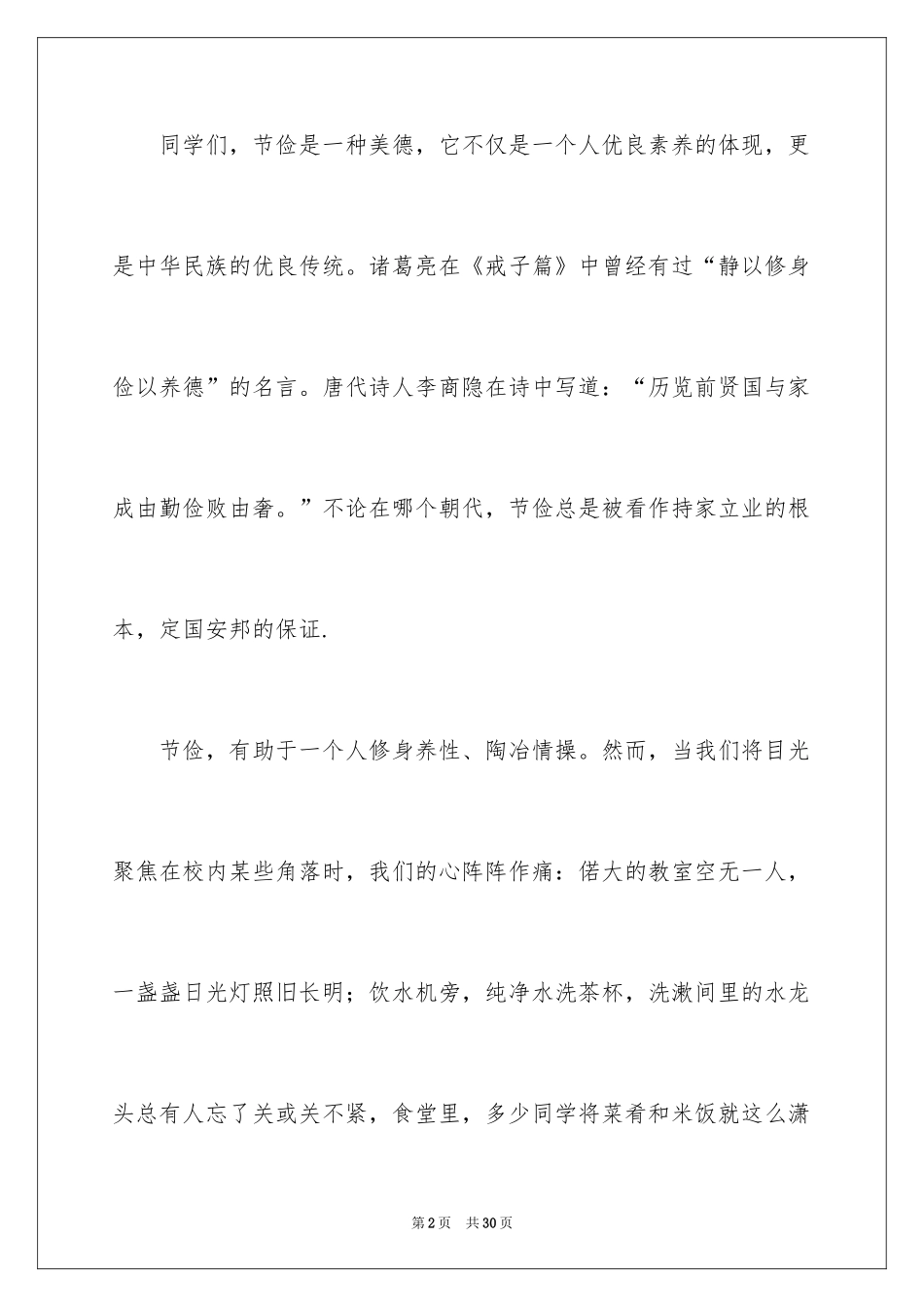 同学们，节俭是一种美德，它不仅是一个人优良素养的体现，更是中华民族的优良传统。诸葛亮在《戒子篇》中曾经有过“静以修身俭以养德”的名言。唐代诗人李商隐在诗中写道：“历览前贤国与家成由勤俭败由奢。”不论在哪个朝代，节俭总是被看作持家立业的根本，定国安邦的保证.

节俭，有助于一个人修身养性、陶冶情操。然而，当我们将目光聚焦在校内某些角落时，我们的心阵阵作痛：偌大的教室空无一人，一盏盏日光灯照旧长明；饮水机旁，纯净水洗茶杯，洗漱间里的水龙头总有人忘了关或关不紧，食堂里，多少同学将菜肴和米饭就这么潇

第2页 共30页